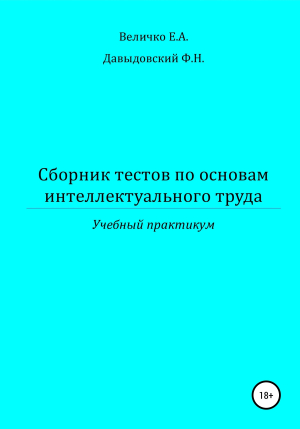 Величко Е.А.

Давыдовский Ф.Н.

Сборник тестов по основам интеллектуального труда

Учебный практикум

18+